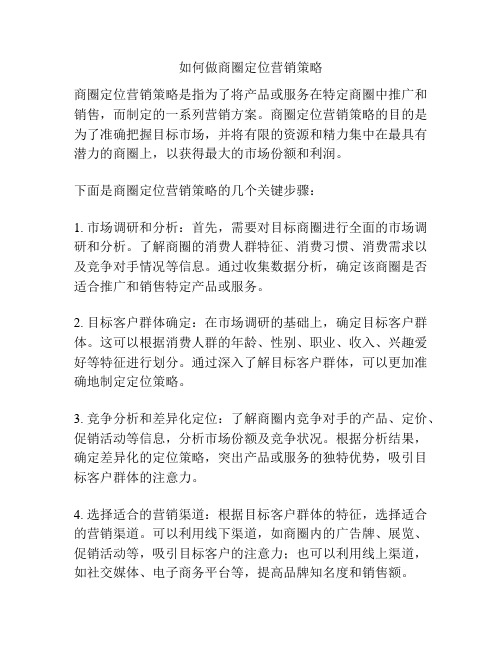 如何做商圈定位营销策略

商圈定位营销策略是指为了将产品或服务在特定商圈中推广和销售，而制定的一系列营销方案。商圈定位营销策略的目的是为了准确把握目标市场，并将有限的资源和精力集中在最具有潜力的商圈上，以获得最大的市场份额和利润。

下面是商圈定位营销策略的几个关键步骤：

1. 市场调研和分析：首先，需要对目标商圈进行全面的市场调研和分析。了解商圈的消费人群特征、消费习惯、消费需求以及竞争对手情况等信息。通过收集数据分析，确定该商圈是否适合推广和销售特定产品或服务。

2. 目标客户群体确定：在市场调研的基础上，确定目标客户群体。这可以根据消费人群的年龄、性别、职业、收入、兴趣爱好等特征进行划分。通过深入了解目标客户群体，可以更加准确地制定定位策略。

3. 竞争分析和差异化定位：了解商圈内竞争对手的产品、定价、促销活动等信息，分析市场份额及竞争状况。根据分析结果，确定差异化的定位策略，突出产品或服务的独特优势，吸引目标客户群体的注意力。

4. 选择适合的营销渠道：根据目标客户群体的特征，选择适合的营销渠道。可以利用线下渠道，如商圈内的广告牌、展览、促销活动等，吸引目标客户的注意力；也可以利用线上渠道，如社交媒体、电子商务平台等，提高品牌知名度和销售额。